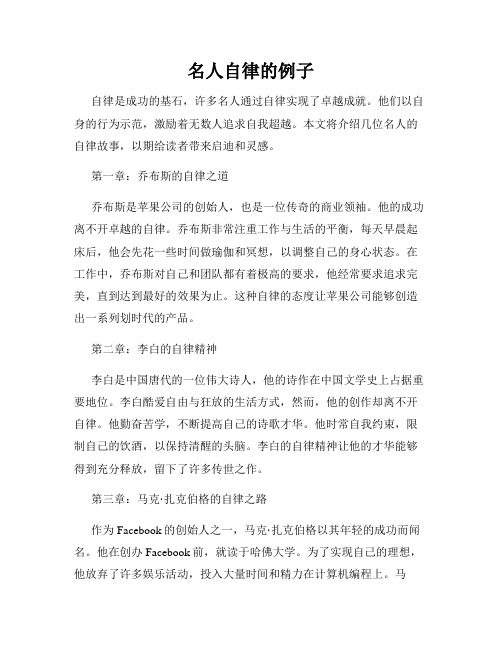 名人自律的例子

自律是成功的基石，许多名人通过自律实现了卓越成就。他们以自身的行为示范，激励着无数人追求自我超越。本文将介绍几位名人的自律故事，以期给读者带来启迪和灵感。

第一章：乔布斯的自律之道

乔布斯是苹果公司的创始人，也是一位传奇的商业领袖。他的成功离不开卓越的自律。乔布斯非常注重工作与生活的平衡，每天早晨起床后，他会先花一些时间做瑜伽和冥想，以调整自己的身心状态。在工作中，乔布斯对自己和团队都有着极高的要求，他经常要求追求完美，直到达到最好的效果为止。这种自律的态度让苹果公司能够创造出一系列划时代的产品。

第二章：李白的自律精神

李白是中国唐代的一位伟大诗人，他的诗作在中国文学史上占据重要地位。李白酷爱自由与狂放的生活方式，然而，他的创作却离不开自律。他勤奋苦学，不断提高自己的诗歌才华。他时常自我约束，限制自己的饮酒，以保持清醒的头脑。李白的自律精神让他的才华能够得到充分释放，留下了许多传世之作。

第三章：马克·扎克伯格的自律之路

作为Facebook的创始人之一，马克·扎克伯格以其年轻的成功而闻名。他在创办Facebook前，就读于哈佛大学。为了实现自己的理想，他放弃了许多娱乐活动，投入大量时间和精力在计算机编程上。马